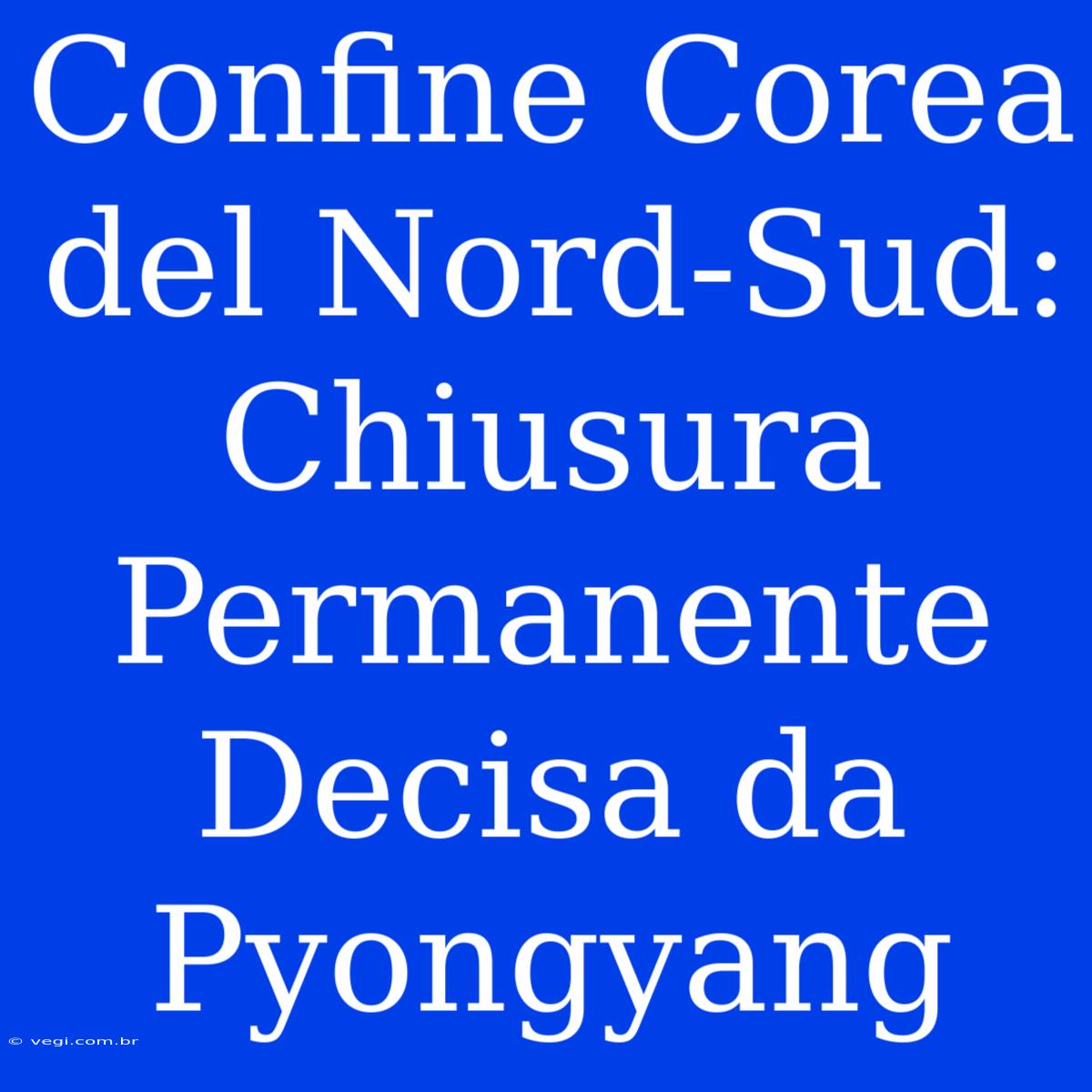 Confine Corea del Nord-Sud: Chiusura Permanente Decisa da Pyongyang

© vegi.com.br